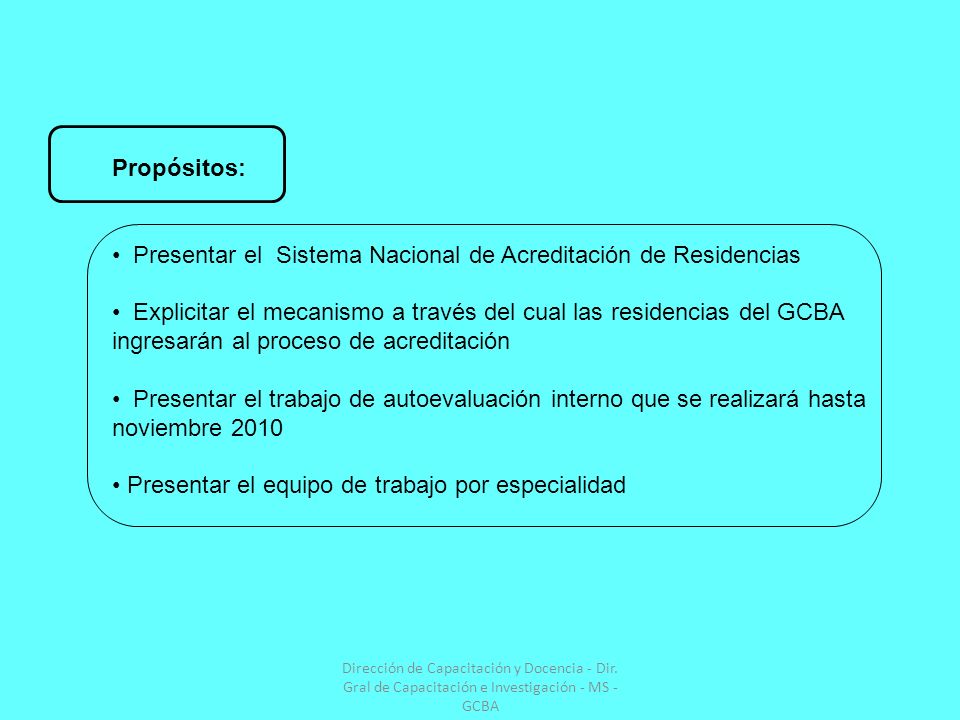 Propósitos:

• Presentar el Sistema Nacional de Acreditación de Residencias

• Explicitar el mecanismo a través del cual las residencias del GCBA ingresarán al proceso de acreditación

• Presentar el trabajo de autoevaluación interno que se realizará hasta noviembre 2010

• Presentar el equipo de trabajo por especialidad

Dirección de Capacitación y Docencia - Dir. Gral de Capacitación e Investigación - MS - GCBA